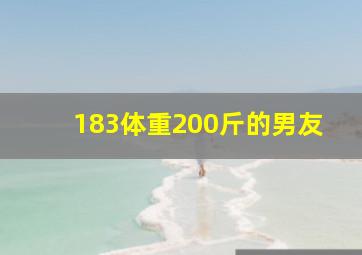 183体重200斤的男友